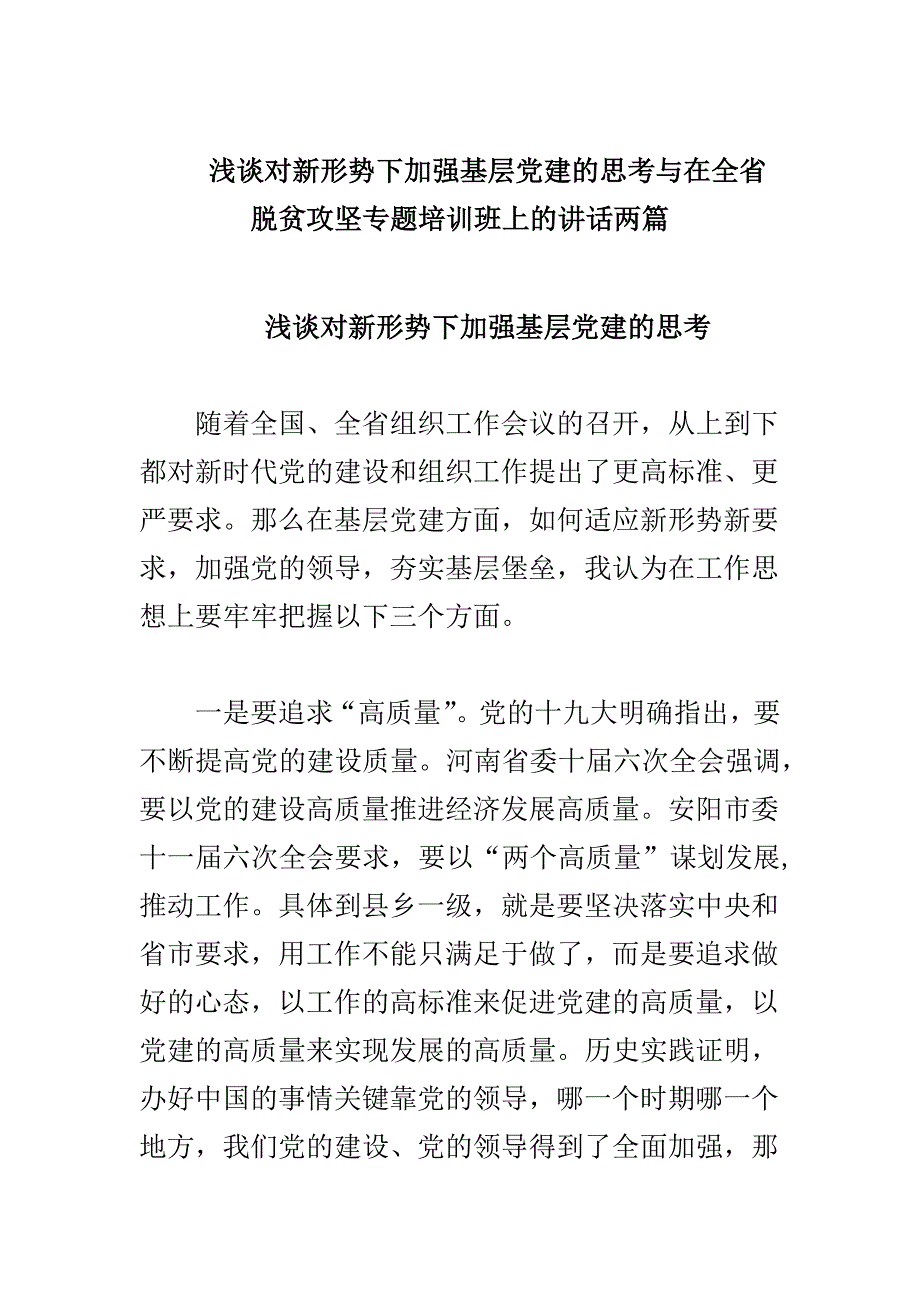 浅谈对新形势下加强基层党建的思考与在全省脱贫攻坚专题培训班上的讲话两篇

浅谈对新形势下加强基层党建的思考

随着全国、全省组织工作会议的召开，从上到下都对新时代党的建设和组织工作提出了更高标准、更严要求。那么在基层党建方面，如何适应新形势新要求，加强党的领导，夯实基层堡垒，我认为在工作思想上要牢牢把握以下三个方面。

一是要追求“高质量”。党的十九大明确指出，要不断提高党的建设质量。河南省委十届六次全会强调，要以党的建设高质量推进经济发展高质量。安阳市委十一届六次全会要求，要以“两个高质量”谋划发展，推动工作。具体到县乡一级，就是要坚决落实中央和省市要求，用工作不能只满足于做了，而是要追求做好的心态，以工作的高标准来促进党建的高质量，以党建的高质量来实现发展的高质量。历史实践证明，办好中国的事情关键靠党的领导，哪一个时期哪一个地方，我们党的建设、党的领导得到了全面加强，那